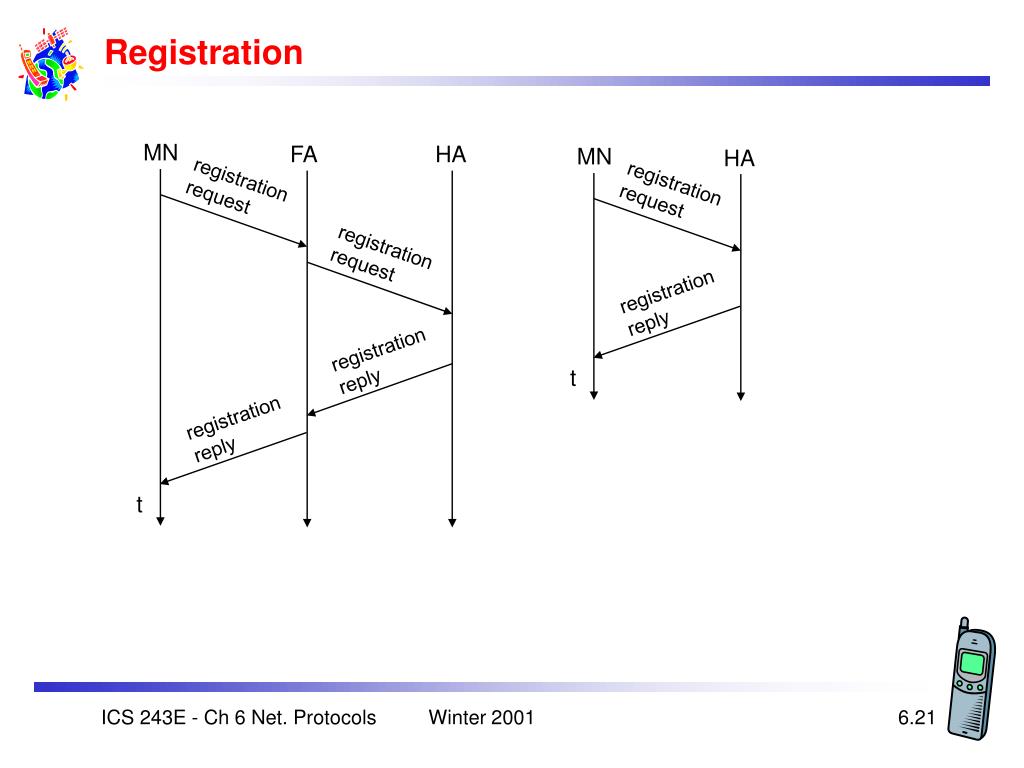 Registration

MN

FA

HA

registration request

registration request

registration reply

registration reply

t

MN

HA

registration request

registration reply

t

ICS 243E - Ch 6 Net. Protocols

Winter 2001

6.21